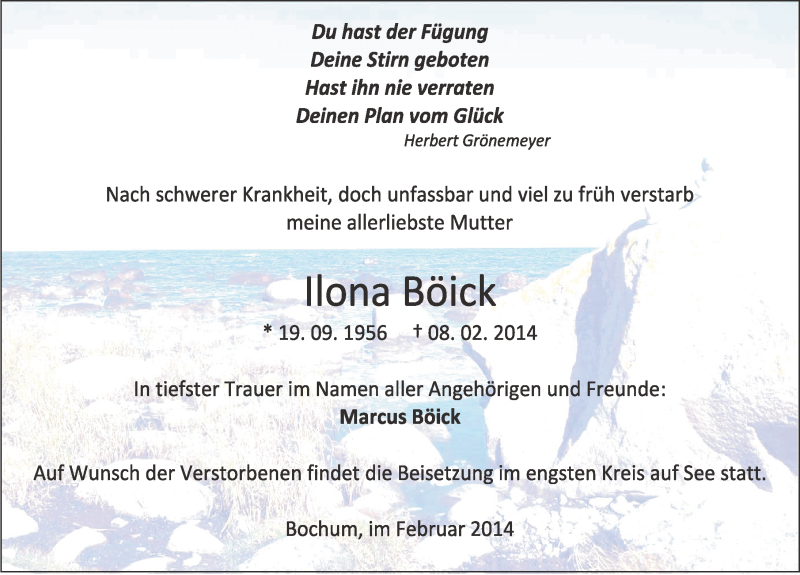 Du hast der Fügung
Deine Stirn geboten
Hast ihn nie verraten
Deinen Plan vom Glück
Herbert Grönemeyer

Nach schwerer Krankheit, doch unfassbar und viel zu früh verstarb meine allerliebste Mutter

Ilona Böick

* 19. 09. 1956 † 08. 02. 2014

In tiefster Trauer im Namen aller Angehörigen und Freunde:
Marcus Böick

Auf Wunsch der Verstorbenen findet die Beisetzung im engsten Kreis auf See statt.

Bochum, im Februar 2014